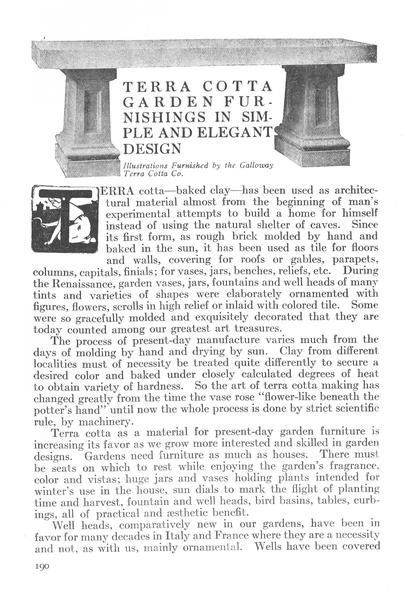 TERRA COTTA GARDEN FURNISHINGS IN SIMPLE AND ELEGANT DESIGN

Illustrations Furnished by the Galloway Terra Cotta Co.

TERRA cotta—baked clay—has been used as architectural material almost from the beginning of man's experimental attempts to build a home for himself instead of using the natural shelter of caves. Since its first form, as rough brick molded by hand and baked in the sun, it has been used as tile for floors and walls, covering for roofs or gables, parapets, columns, capitals, finials; for vases, jars, benches, reliefs, etc. During the Renaissance, garden vases, jars, fountains and well heads of many tints and varieties of shapes were elaborately ornamented with figures, flowers, scrolls in high relief or inlaid with colored tile. Some were so gracefully molded and exquisitely decorated that they are today counted among our greatest art treasures.

The process of present-day manufacture varies much from the days of molding by hand and drying by sun. Clay from different localities must of necessity be treated quite differently to secure a desired color and baked under closely calculated degrees of heat to obtain variety of hardness. So the art of terra cotta making has changed greatly from the time the vase rose "flower-like beneath the potter's hand" until now the whole process is done by strict scientific rule, by machinery.

Terra cotta as a material for present-day garden furniture is increasing its favor as we grow more interested and skilled in garden designs. Gardens need furniture as much as houses. There must be seats on which to rest while enjoying the garden's fragrance, color and vistas; huge jars and vases holding plants intended for winter's use in the house, sun dials to mark the flight of planting time and harvest, fountain and well heads, bird basins, tables, curbings, all of practical and æsthetic benefit.

Well heads, comparatively new in our gardens, have been in favor for many decades in Italy and France where they are a necessity and not, as with us, mainly ornamental. Wells have been covered

190